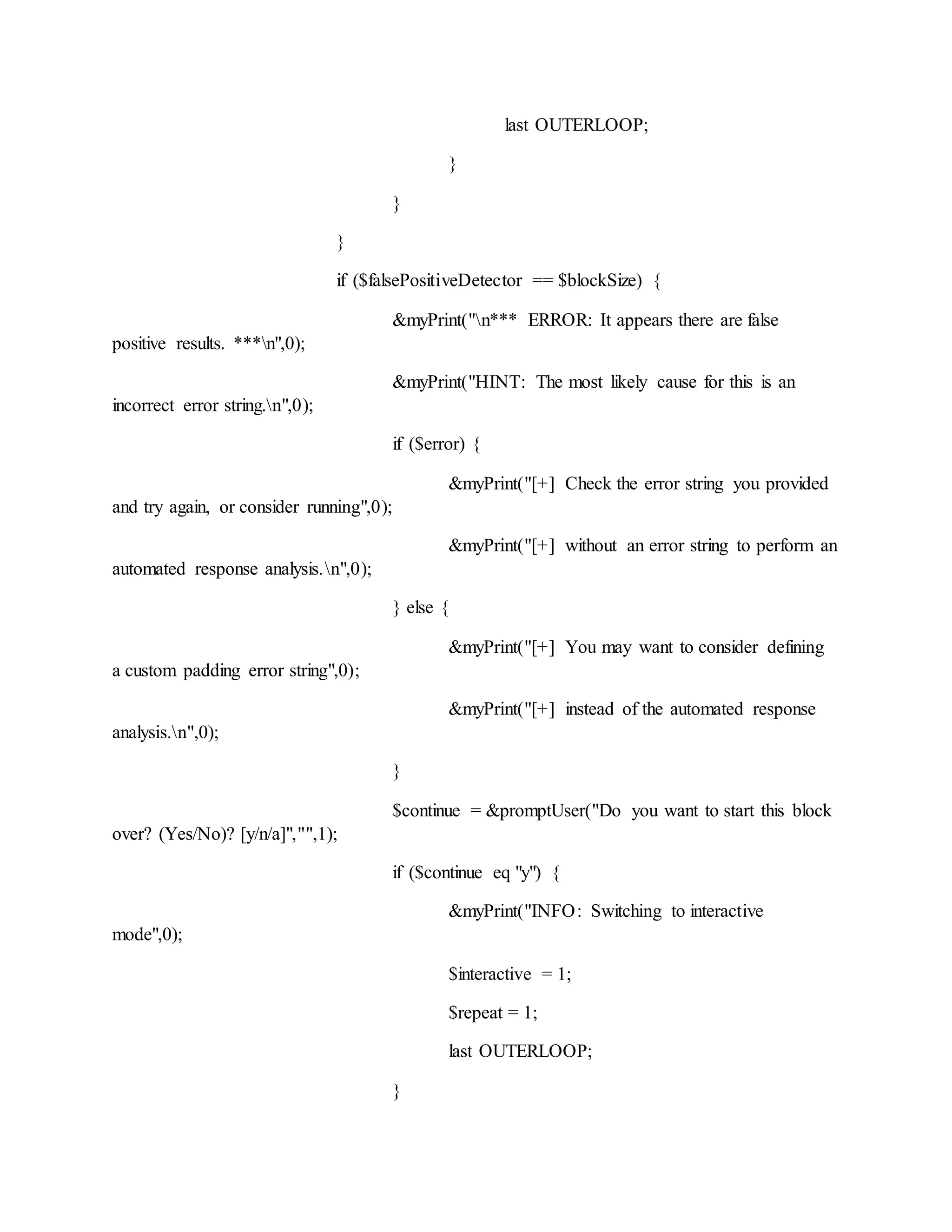 last OUTERLOOP;

}

}

}

if ($falsePositiveDetector == $blockSize) {

&myPrint("\n*** ERROR: It appears there are false positive results. ***\n",0);

&myPrint("HINT: The most likely cause for this is an incorrect error string.\n",0);

if ($error) {

&myPrint("[+] Check the error string you provided and try again, or consider running",0);

&myPrint("[+] without an error string to perform an automated response analysis.\n",0);

} else {

&myPrint("[+] You may want to consider defining a custom padding error string",0);

&myPrint("[+] instead of the automated response analysis.\n",0);

}

$continue = &promptUser("Do you want to start this block over? (Yes/No)? [y/n/a]","",1);

if ($continue eq "y") {

&myPrint("INFO: Switching to interactive mode",0);

$interactive = 1;

$repeat = 1;

last OUTERLOOP;

}